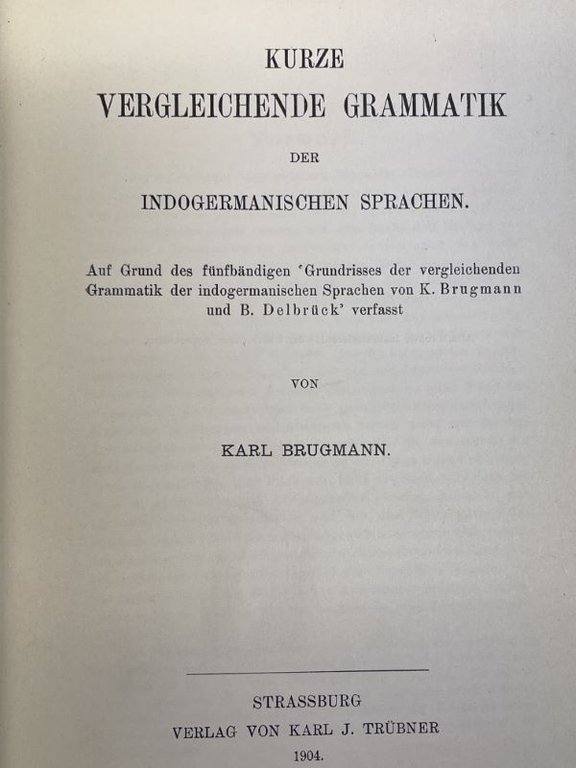 KURZE
VERGLEICHENDE GRAMMATIK
DER
INDOGERMANISCHEN SPRACHEN.

Auf Grund des fünfbändigen 'Grundrisses der vergleichenden Grammatik der indogermanischen Sprachen von K. Brugmann und B. Delbrück' verfasst

VON

KARL BRUGMANN.

STRASSBURG
VERLAG VON KARL J. TRÜBNER
1904.